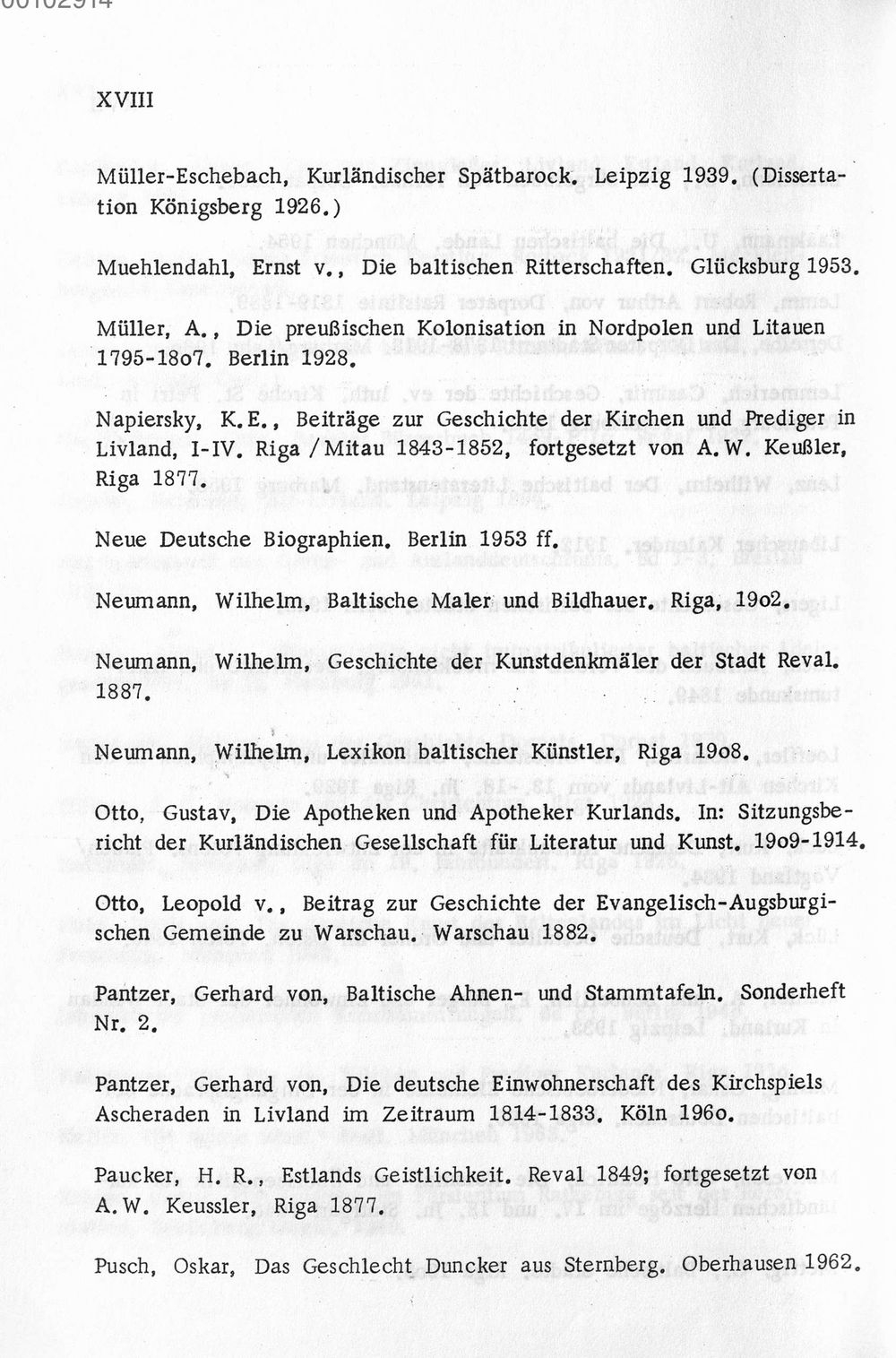 00102914

XVIII

Müller-Eschebach, Kurländischer Spätbarock. Leipzig 1939. (Dissertation Königsberg 1926.)

Muehlendahl, Ernst v., Die baltischen Ritterschaften. Glücksburg 1953.

Müller, A., Die preußischen Kolonisation in Nordpolen und Litauen 1795-18o7. Berlin 1928.

Napiersky, K.E., Beiträge zur Geschichte der Kirchen und Prediger in Livland, I-IV. Riga / Mitau 1843-1852, fortgesetzt von A.W. Keußler, Riga 1877.

Neue Deutsche Biographien. Berlin 1953 ff.

Neumann, Wilhelm, Baltische Maler und Bildhauer. Riga, 19o2.

Neumann, Wilhelm, Geschichte der Kunstdenkmäler der Stadt Reval. 1887.

Neumann, Wilhelm, Lexikon baltischer Künstler, Riga 19o8.

Otto, Gustav, Die Apotheken und Apotheker Kurlands. In: Sitzungsbericht der Kurländischen Gesellschaft für Literatur und Kunst. 19o9-1914.

Otto, Leopold v., Beitrag zur Geschichte der Evangelisch-Augsburgischen Gemeinde zu Warschau. Warschau 1882.

Pantzer, Gerhard von, Baltische Ahnen- und Stammtafeln. Sonderheft Nr. 2.

Pantzer, Gerhard von, Die deutsche Einwohnerschaft des Kirchspiels Ascheraden in Livland im Zeitraum 1814-1833. Köln 196o.

Paucker, H. R., Estlands Geistlichkeit. Reval 1849; fortgesetzt von A.W. Keussler, Riga 1877.

Pusch, Oskar, Das Geschlecht Duncker aus Sternberg. Oberhausen 1962.